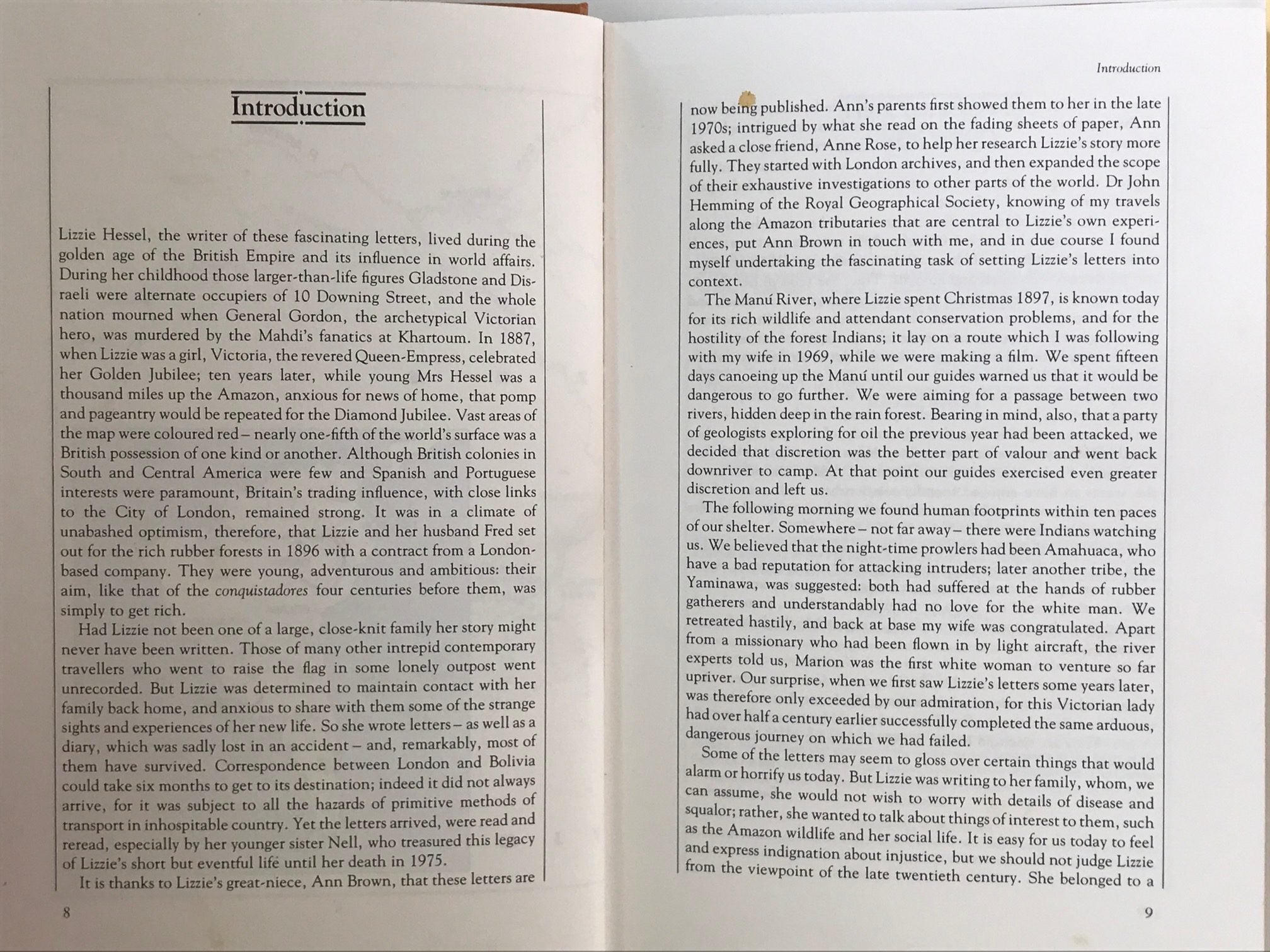 Introduction

Lizzie Hessel, the writer of these fascinating letters, lived during the golden age of the British Empire and its influence in world affairs. During her childhood those larger-than-life figures Gladstone and Disraeli were alternate occupiers of 10 Downing Street, and the whole nation mourned when General Gordon, the archetypical Victorian hero, was murdered by the Mahdi's fanatics at Khartoum. In 1887, when Lizzie was a girl, Victoria, the revered Queen-Empress, celebrated her Golden Jubilee; ten years later, while young Mrs Hessel was a thousand miles up the Amazon, anxious for news of home, that pomp and pageantry would be repeated for the Diamond Jubilee. Vast areas of the map were coloured red – nearly one-fifth of the world's surface was a British possession of one kind or another. Although British colonies in South and Central America were few and Spanish and Portuguese interests were paramount, Britain's trading influence, with close links to the City of London, remained strong. It was in a climate of unabashed optimism, therefore, that Lizzie and her husband Fred set out for the rich rubber forests in 1896 with a contract from a London-based company. They were young, adventurous and ambitious: their aim, like that of the conquistadores four centuries before them, was simply to get rich.

Had Lizzie not been one of a large, close-knit family her story might never have been written. Those of many other intrepid contemporary travellers who went to raise the flag in some lonely outpost went unrecorded. But Lizzie was determined to maintain contact with her family back home, and anxious to share with them some of the strange sights and experiences of her new life. So she wrote letters – as well as a diary, which was sadly lost in an accident – and, remarkably, most of them have survived. Correspondence between London and Bolivia could take six months to get to its destination; indeed it did not always arrive, for it was subject to all the hazards of primitive methods of transport in inhospitable country. Yet the letters arrived, were read and reread, especially by her younger sister Nell, who treasured this legacy of Lizzie's short but eventful life until her death in 1975.

It is thanks to Lizzie's great-niece, Ann Brown, that these letters are

8

Introduction

now being published. Ann's parents first showed them to her in the late 1970s; intrigued by what she read on the fading sheets of paper, Ann asked a close friend, Anne Rose, to help her research Lizzie's story more fully. They started with London archives, and then expanded the scope of their exhaustive investigations to other parts of the world. Dr John Hemming of the Royal Geographical Society, knowing of my travels along the Amazon tributaries that are central to Lizzie's own experiences, put Ann Brown in touch with me, and in due course I found myself undertaking the fascinating task of setting Lizzie's letters into context.

The Manú River, where Lizzie spent Christmas 1897, is known today for its rich wildlife and attendant conservation problems, and for the hostility of the forest Indians; it lay on a route which I was following with my wife in 1969, while we were making a film. We spent fifteen days canoeing up the Manú until our guides warned us that it would be dangerous to go further. We were aiming for a passage between two rivers, hidden deep in the rain forest. Bearing in mind, also, that a party of geologists exploring for oil the previous year had been attacked, we decided that discretion was the better part of valour and went back downriver to camp. At that point our guides exercised even greater discretion and left us.

The following morning we found human footprints within ten paces of our shelter. Somewhere – not far away – there were Indians watching us. We believed that the night-time prowlers had been Amahuaca, who have a bad reputation for attacking intruders; later another tribe, the Yaminawa, was suggested: both had suffered at the hands of rubber gatherers and understandably had no love for the white man. We retreated hastily, and back at base my wife was congratulated. Apart from a missionary who had been flown in by light aircraft, the river experts told us, Marion was the first white woman to venture so far upriver. Our surprise, when we first saw Lizzie's letters some years later, was therefore only exceeded by our admiration, for this Victorian lady had over half a century earlier successfully completed the same arduous, dangerous journey on which we had failed.

Some of the letters may seem to gloss over certain things that would alarm or horrify us today. But Lizzie was writing to her family, whom, we can assume, she would not wish to worry with details of disease and squalor; rather, she wanted to talk about things of interest to them, such as the Amazon wildlife and her social life. It is easy for us today to feel and express indignation about injustice, but we should not judge Lizzie from the viewpoint of the late twentieth century. She belonged to a

9